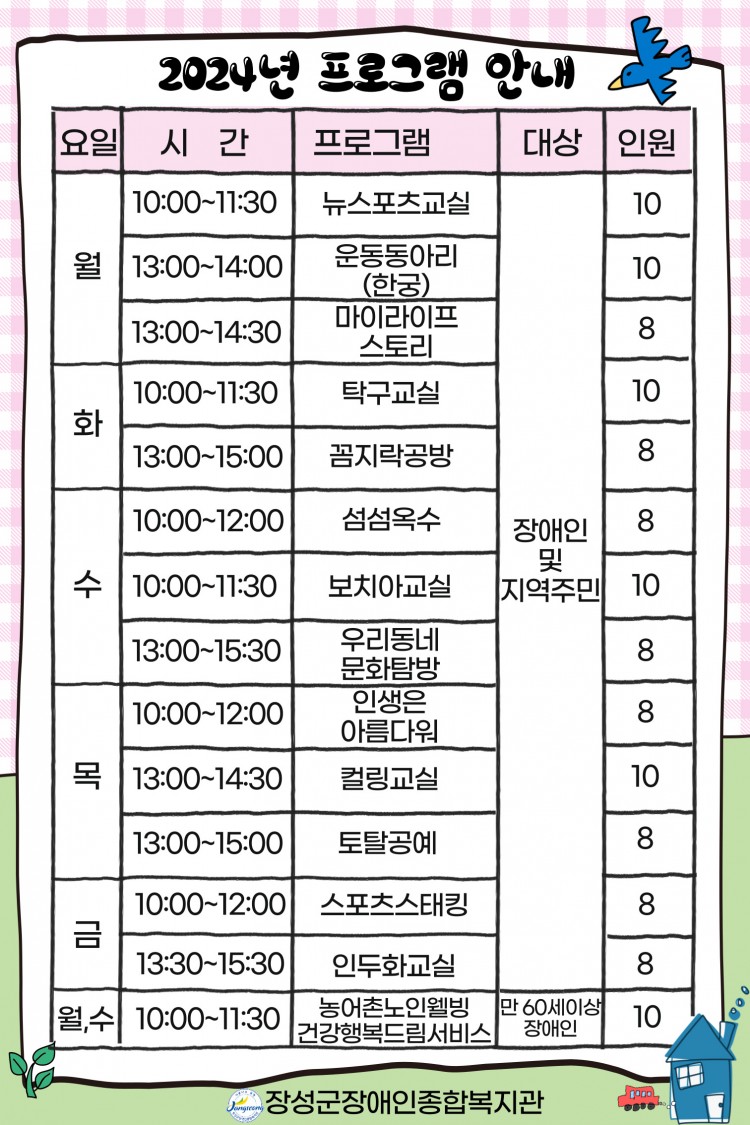 2024년 프로그램 안내

| 요일 | 시 간 | 프로그램 | 대상 | 인원 |
|---|---|---|---|---|
| 월 | 10:00~11:30 | 뉴스포츠교실 | 장애인 및 지역주민 | 10 |
| | 13:00~14:00 | 운동동아리 (한궁) | | 10 |
| | 13:00~14:30 | 마이라이프 스토리 | | 8 |
| 화 | 10:00~11:30 | 탁구교실 | | 10 |
| | 13:00~15:00 | 꼼지락공방 | | 8 |
| 수 | 10:00~12:00 | 섬섬옥수 | | 8 |
| | 10:00~11:30 | 보치아교실 | | 10 |
| | 13:00~15:30 | 우리동네 문화탐방 | | 8 |
| 목 | 10:00~12:00 | 인생은 아름다워 | | 8 |
| | 13:00~14:30 | 컬링교실 | | 10 |
| | 13:00~15:00 | 토탈공예 | | 8 |
| 금 | 10:00~12:00 | 스포츠스태킹 | | 8 |
| | 13:30~15:30 | 인두화교실 | | 8 |
| 월,수 | 10:00~11:30 | 농어촌노인웰빙 건강행복드림서비스 | 만 60세이상 장애인 | 10 |

장성군장애인종합복지관